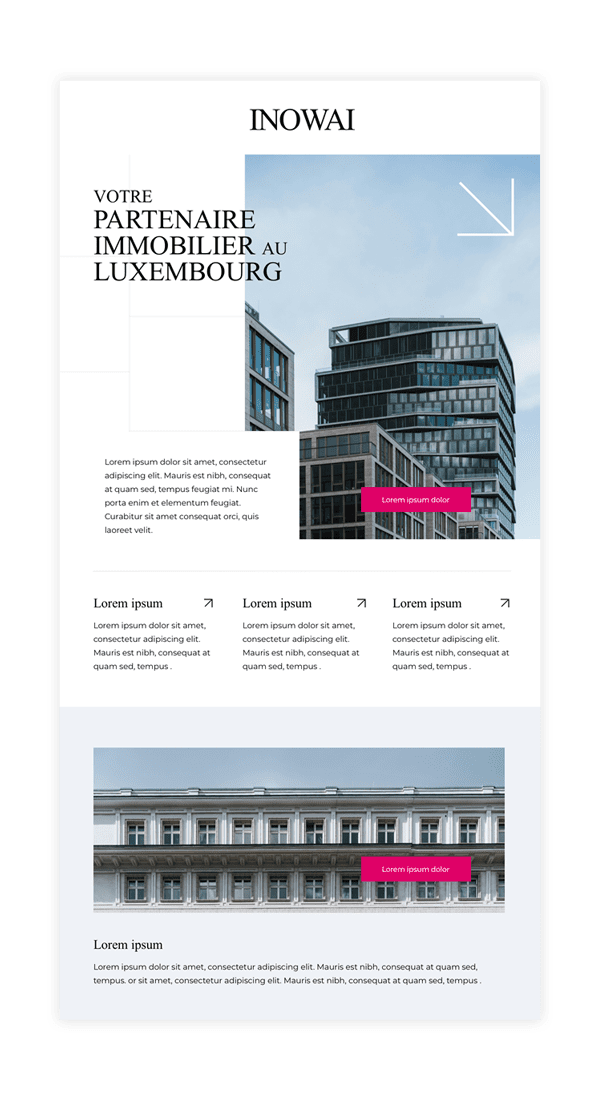 INOWAI

VOTRE
PARTENAIRE
IMMOBILIER AU
LUXEMBOURG

Lorem ipsum dolor sit amet, consectetur adipiscing elit. Mauris est nibh, consequat at quam sed, tempus feugiat mi. Nunc porta enim et elementum feugiat. Curabitur sit amet consequat orci, quis laoreet velit.

Lorem ipsum dolor

Lorem ipsum

Lorem ipsum dolor sit amet, consectetur adipiscing elit. Mauris est nibh, consequat at quam sed, tempus .

Lorem ipsum

Lorem ipsum dolor sit amet, consectetur adipiscing elit. Mauris est nibh, consequat at quam sed, tempus .

Lorem ipsum

Lorem ipsum dolor sit amet, consectetur adipiscing elit. Mauris est nibh, consequat at quam sed, tempus .

Lorem ipsum dolor

Lorem ipsum

Lorem ipsum dolor sit amet, consectetur adipiscing elit. Mauris est nibh, consequat at quam sed, tempus. or sit amet, consectetur adipiscing elit. Mauris est nibh, consequat at quam sed, tempus .